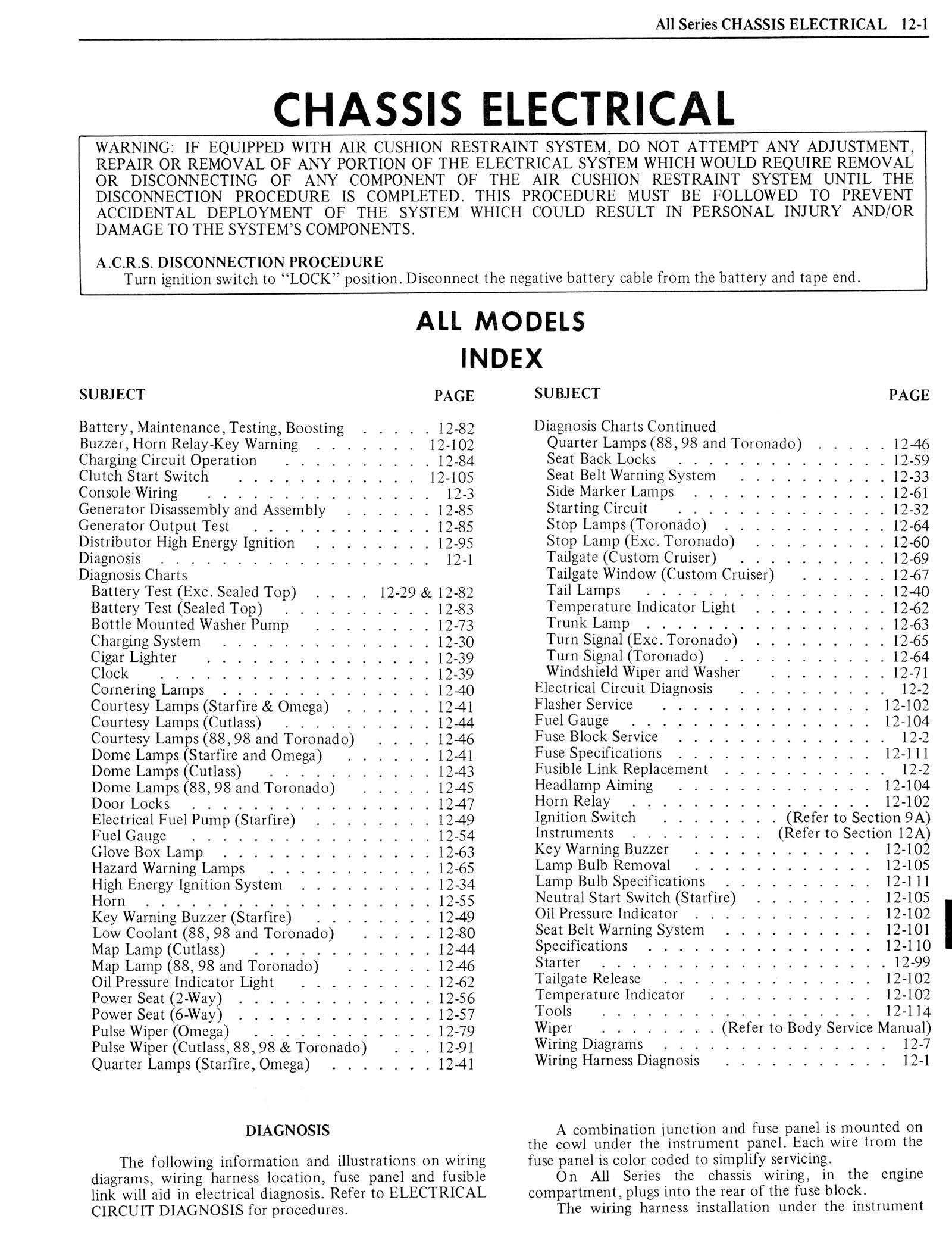 All Series CHASSIS ELECTRICAL 12-1

CHASSIS ELECTRICAL

WARNING: IF EQUIPPED WITH AIR CUSHION RESTRAINT SYSTEM, DO NOT ATTEMPT ANY ADJUSTMENT, REPAIR OR REMOVAL OF ANY PORTION OF THE ELECTRICAL SYSTEM WHICH WOULD REQUIRE REMOVAL OR DISCONNECTING OF ANY COMPONENT OF THE AIR CUSHION RESTRAINT SYSTEM UNTIL THE DISCONNECTION PROCEDURE IS COMPLETED. THIS PROCEDURE MUST BE FOLLOWED TO PREVENT ACCIDENTAL DEPLOYMENT OF THE SYSTEM WHICH COULD RESULT IN PERSONAL INJURY AND/OR DAMAGE TO THE SYSTEM'S COMPONENTS.

A.C.R.S. DISCONNECTION PROCEDURE
Turn ignition switch to "LOCK" position. Disconnect the negative battery cable from the battery and tape end.

ALL MODELS
INDEX

| SUBJECT | PAGE |
|---|---|
| Battery, Maintenance, Testing, Boosting | 12-82 |
| Buzzer, Horn Relay-Key Warning | 12-102 |
| Charging Circuit Operation | 12-84 |
| Clutch Start Switch | 12-105 |
| Console Wiring | 12-3 |
| Generator Disassembly and Assembly | 12-85 |
| Generator Output Test | 12-85 |
| Distributor High Energy Ignition | 12-95 |
| Diagnosis | 12-1 |
| Diagnosis Charts | |
| Battery Test (Exc. Sealed Top) | 12-29 & 12-82 |
| Battery Test (Sealed Top) | 12-83 |
| Bottle Mounted Washer Pump | 12-73 |
| Charging System | 12-30 |
| Cigar Lighter | 12-39 |
| Clock | 12-39 |
| Cornering Lamps | 12-40 |
| Courtesy Lamps (Starfire & Omega) | 12-41 |
| Courtesy Lamps (Cutlass) | 12-44 |
| Courtesy Lamps (88, 98 and Toronado) | 12-46 |
| Dome Lamps (Starfire and Omega) | 12-41 |
| Dome Lamps (Cutlass) | 12-43 |
| Dome Lamps (88, 98 and Toronado) | 12-45 |
| Door Locks | 12-47 |
| Electrical Fuel Pump (Starfire) | 12-49 |
| Fuel Gauge | 12-54 |
| Glove Box Lamp | 12-63 |
| Hazard Warning Lamps | 12-65 |
| High Energy Ignition System | 12-34 |
| Horn | 12-55 |
| Key Warning Buzzer (Starfire) | 12-49 |
| Low Coolant (88, 98 and Toronado) | 12-80 |
| Map Lamp (Cutlass) | 12-44 |
| Map Lamp (88, 98 and Toronado) | 12-46 |
| Oil Pressure Indicator Light | 12-62 |
| Power Seat (2-Way) | 12-56 |
| Power Seat (6-Way) | 12-57 |
| Pulse Wiper (Omega) | 12-79 |
| Pulse Wiper (Cutlass, 88, 98 & Toronado) | 12-91 |
| Quarter Lamps (Starfire, Omega) | 12-41 |

| SUBJECT | PAGE |
|---|---|
| Diagnosis Charts Continued | |
| Quarter Lamps (88, 98 and Toronado) | 12-46 |
| Seat Back Locks | 12-59 |
| Seat Belt Warning System | 12-33 |
| Side Marker Lamps | 12-61 |
| Starting Circuit | 12-32 |
| Stop Lamps (Toronado) | 12-64 |
| Stop Lamp (Exc. Toronado) | 12-60 |
| Tailgate (Custom Cruiser) | 12-69 |
| Tailgate Window (Custom Cruiser) | 12-67 |
| Tail Lamps | 12-40 |
| Temperature Indicator Light | 12-62 |
| Trunk Lamp | 12-63 |
| Turn Signal (Exc. Toronado) | 12-65 |
| Turn Signal (Toronado) | 12-64 |
| Windshield Wiper and Washer | 12-71 |
| Electrical Circuit Diagnosis | 12-2 |
| Flasher Service | 12-102 |
| Fuel Gauge | 12-104 |
| Fuse Block Service | 12-2 |
| Fuse Specifications | 12-111 |
| Fusible Link Replacement | 12-2 |
| Headlamp Aiming | 12-104 |
| Horn Relay | 12-102 |
| Ignition Switch | (Refer to Section 9A) |
| Instruments | (Refer to Section 12A) |
| Key Warning Buzzer | 12-102 |
| Lamp Bulb Removal | 12-105 |
| Lamp Bulb Specifications | 12-111 |
| Neutral Start Switch (Starfire) | 12-105 |
| Oil Pressure Indicator | 12-102 |
| Seat Belt Warning System | 12-101 |
| Specifications | 12-110 |
| Starter | 12-99 |
| Tailgate Release | 12-102 |
| Temperature Indicator | 12-102 |
| Tools | 12-114 |
| Wiper | (Refer to Body Service Manual) |
| Wiring Diagrams | 12-7 |
| Wiring Harness Diagnosis | 12-1 |

DIAGNOSIS

The following information and illustrations on wiring diagrams, wiring harness location, fuse panel and fusible link will aid in electrical diagnosis. Refer to ELECTRICAL CIRCUIT DIAGNOSIS for procedures.

A combination junction and fuse panel is mounted on the cowl under the instrument panel. Each wire from the fuse panel is color coded to simplify servicing.

On All Series the chassis wiring, in the engine compartment, plugs into the rear of the fuse block.

The wiring harness installation under the instrument